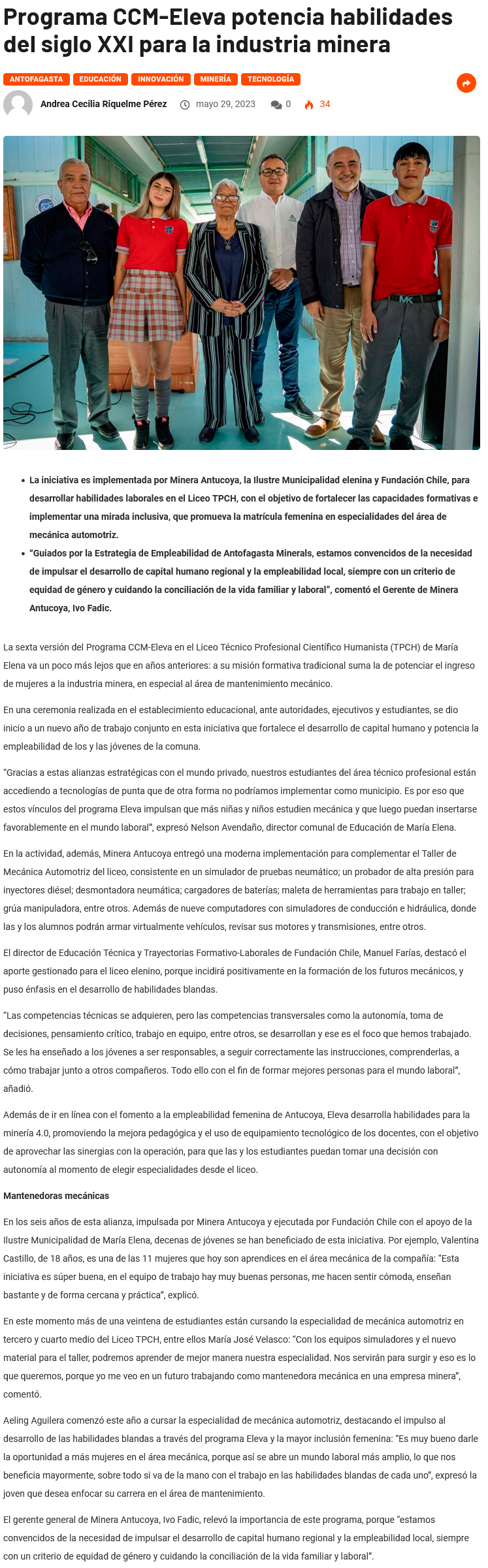 Programa CCM-Eleva potencia habilidades del siglo XXI para la industria minera

ANTOFAGASTA EDUCACIÓN INNOVACIÓN MINERÍA TECNOLOGÍA

Andrea Cecilia Riquelme Pérez mayo 29, 2023 0 34

MK

- La iniciativa es implementada por Minera Antucoya, la Ilustre Municipalidad elenina y Fundación Chile, para desarrollar habilidades laborales en el Liceo TPCH, con el objetivo de fortalecer las capacidades formativas e implementar una mirada inclusiva, que promueva la matrícula femenina en especialidades del área de mecánica automotriz.
- "Guiados por la Estrategia de Empleabilidad de Antofagasta Minerals, estamos convencidos de la necesidad de impulsar el desarrollo de capital humano regional y la empleabilidad local, siempre con un criterio de equidad de género y cuidando la conciliación de la vida familiar y laboral", comentó el Gerente de Minera Antucoya, Ivo Fadic.

La sexta versión del Programa CCM-Eleva en el Liceo Técnico Profesional Científico Humanista (TPCH) de María Elena va un poco más lejos que en años anteriores: a su misión formativa tradicional suma la de potenciar el ingreso de mujeres a la industria minera, en especial al área de mantenimiento mecánico.

En una ceremonia realizada en el establecimiento educacional, ante autoridades, ejecutivos y estudiantes, se dio inicio a un nuevo año de trabajo conjunto en esta iniciativa que fortalece el desarrollo de capital humano y potencia la empleabilidad de los y las jóvenes de la comuna.

"Gracias a estas alianzas estratégicas con el mundo privado, nuestros estudiantes del área técnico profesional están accediendo a tecnologías de punta que de otra forma no podríamos implementar como municipio. Es por eso que estos vínculos del programa Eleva impulsan que más niñas y niños estudien mecánica y que luego puedan insertarse favorablemente en el mundo laboral", expresó Nelson Avendaño, director comunal de Educación de María Elena.

En la actividad, además, Minera Antucoya entregó una moderna implementación para complementar el Taller de Mecánica Automotriz del liceo, consistente en un simulador de pruebas neumático; un probador de alta presión para inyectores diésel; desmontadora neumática; cargadores de baterías; maleta de herramientas para trabajo en taller; grúa manipuladora, entre otros. Además de nueve computadores con simuladores de conducción e hidráulica, donde las y los alumnos podrán armar virtualmente vehículos, revisar sus motores y transmisiones, entre otros.

El director de Educación Técnica y Trayectorias Formativo-Laborales de Fundación Chile, Manuel Farías, destacó el aporte gestionado para el liceo elenino, porque incidirá positivamente en la formación de los futuros mecánicos, y puso énfasis en el desarrollo de habilidades blandas.

"Las competencias técnicas se adquieren, pero las competencias transversales como la autonomía, toma de decisiones, pensamiento crítico, trabajo en equipo, entre otros, se desarrollan y ese es el foco que hemos trabajado. Se les ha enseñado a los jóvenes a ser responsables, a seguir correctamente las instrucciones, comprenderlas, a cómo trabajar junto a otros compañeros. Todo ello con el fin de formar mejores personas para el mundo laboral", añadió.

Además de ir en línea con el fomento a la empleabilidad femenina de Antucoya, Eleva desarrolla habilidades para la minería 4.0, promoviendo la mejora pedagógica y el uso de equipamiento tecnológico de los docentes, con el objetivo de aprovechar las sinergias con la operación, para que las y los estudiantes puedan tomar una decisión con autonomía al momento de elegir especialidades desde el liceo.

Mantenedoras mecánicas

En los seis años de esta alianza, impulsada por Minera Antucoya y ejecutada por Fundación Chile con el apoyo de la Ilustre Municipalidad de María Elena, decenas de jóvenes se han beneficiado de esta iniciativa. Por ejemplo, Valentina Castillo, de 18 años, es una de las 11 mujeres que hoy son aprendices en el área mecánica de la compañía: "Esta iniciativa es súper buena, en el equipo de trabajo hay muy buenas personas, me hacen sentir cómoda, enseñan bastante y de forma cercana y práctica", explicó.

En este momento más de una veintena de estudiantes están cursando la especialidad de mecánica automotriz en tercero y cuarto medio del Liceo TPCH, entre ellos María José Velasco: "Con los equipos simuladores y el nuevo material para el taller, podremos aprender de mejor manera nuestra especialidad. Nos servirán para surgir y eso es lo que queremos, porque yo me veo en un futuro trabajando como mantenedora mecánica en una empresa minera", comentó.

Aeling Aguilera comenzó este año a cursar la especialidad de mecánica automotriz, destacando el impulso al desarrollo de las habilidades blandas a través del programa Eleva y la mayor inclusión femenina: "Es muy bueno darle la oportunidad a más mujeres en el área mecánica, porque así se abre un mundo laboral más amplio, lo que nos beneficia mayormente, sobre todo si va de la mano con el trabajo en las habilidades blandas de cada uno", expresó la joven que desea enfocar su carrera en el área de mantenimiento.

El gerente general de Minera Antucoya, Ivo Fadic, relevó la importancia de este programa, porque "estamos convencidos de la necesidad de impulsar el desarrollo de capital humano regional y la empleabilidad local, siempre con un criterio de equidad de género y cuidando la conciliación de la vida familiar y laboral".